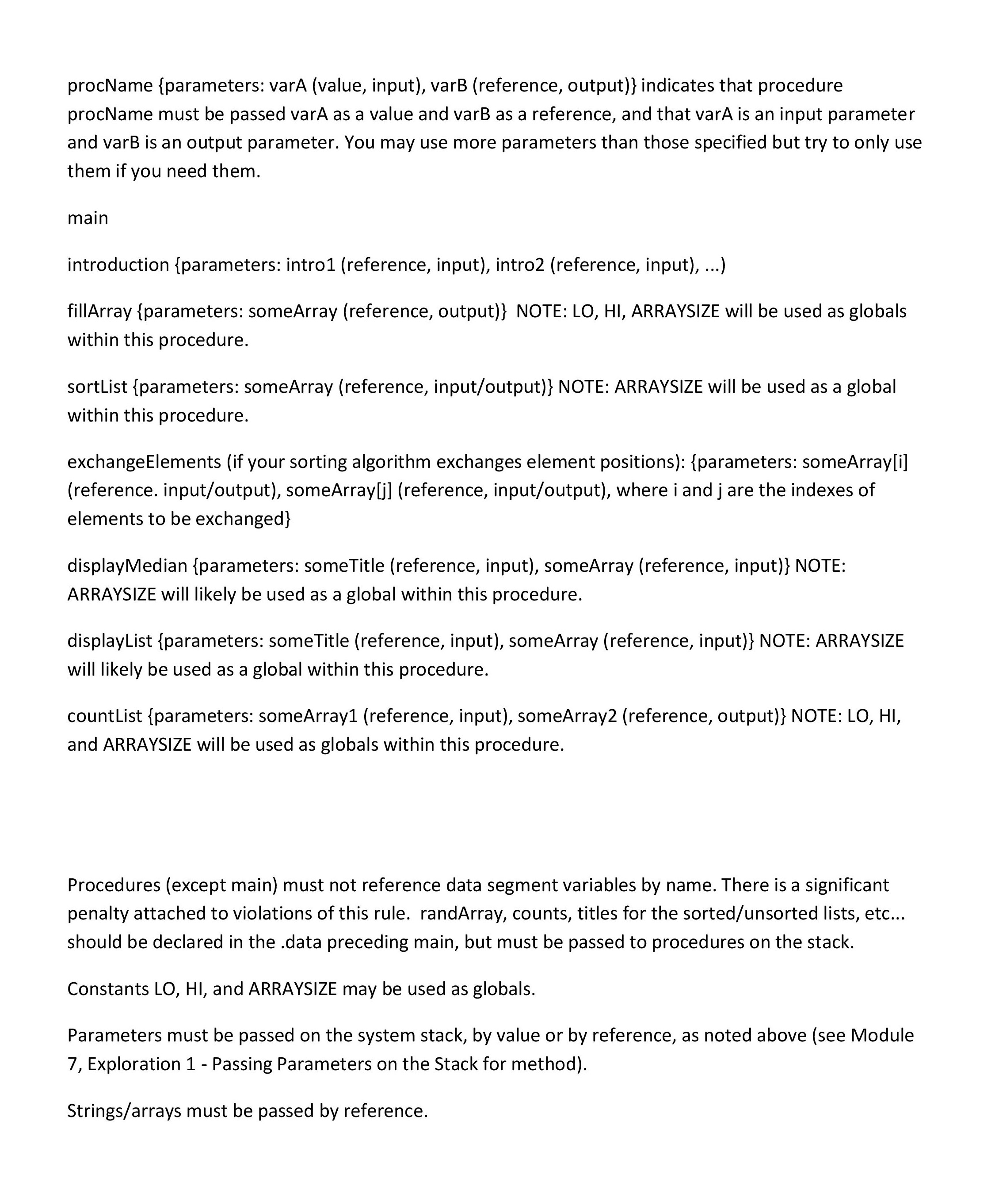 procName {parameters: varA (value, input), varB (reference, output)} indicates that procedure procName must be passed varA as a value and varB as a reference, and that varA is an input parameter and varB is an output parameter. You may use more parameters than those specified but try to only use them if you need them.

main

introduction {parameters: intro1 (reference, input), intro2 (reference, input), ...)

fillArray {parameters: someArray (reference, output)} NOTE: LO, HI, ARRAYSIZE will be used as globals within this procedure.

sortList {parameters: someArray (reference, input/output)} NOTE: ARRAYSIZE will be used as a global within this procedure.

exchangeElements (if your sorting algorithm exchanges element positions): {parameters: someArray[i] (reference. input/output), someArray[j] (reference, input/output), where i and j are the indexes of elements to be exchanged}

displayMedian {parameters: someTitle (reference, input), someArray (reference, input)} NOTE: ARRAYSIZE will likely be used as a global within this procedure.

displayList {parameters: someTitle (reference, input), someArray (reference, input)} NOTE: ARRAYSIZE will likely be used as a global within this procedure.

countList {parameters: someArray1 (reference, input), someArray2 (reference, output)} NOTE: LO, HI, and ARRAYSIZE will be used as globals within this procedure.

Procedures (except main) must not reference data segment variables by name. There is a significant penalty attached to violations of this rule. randArray, counts, titles for the sorted/unsorted lists, etc... should be declared in the .data preceding main, but must be passed to procedures on the stack.

Constants LO, HI, and ARRAYSIZE may be used as globals.

Parameters must be passed on the system stack, by value or by reference, as noted above (see Module 7, Exploration 1 - Passing Parameters on the Stack for method).

Strings/arrays must be passed by reference.